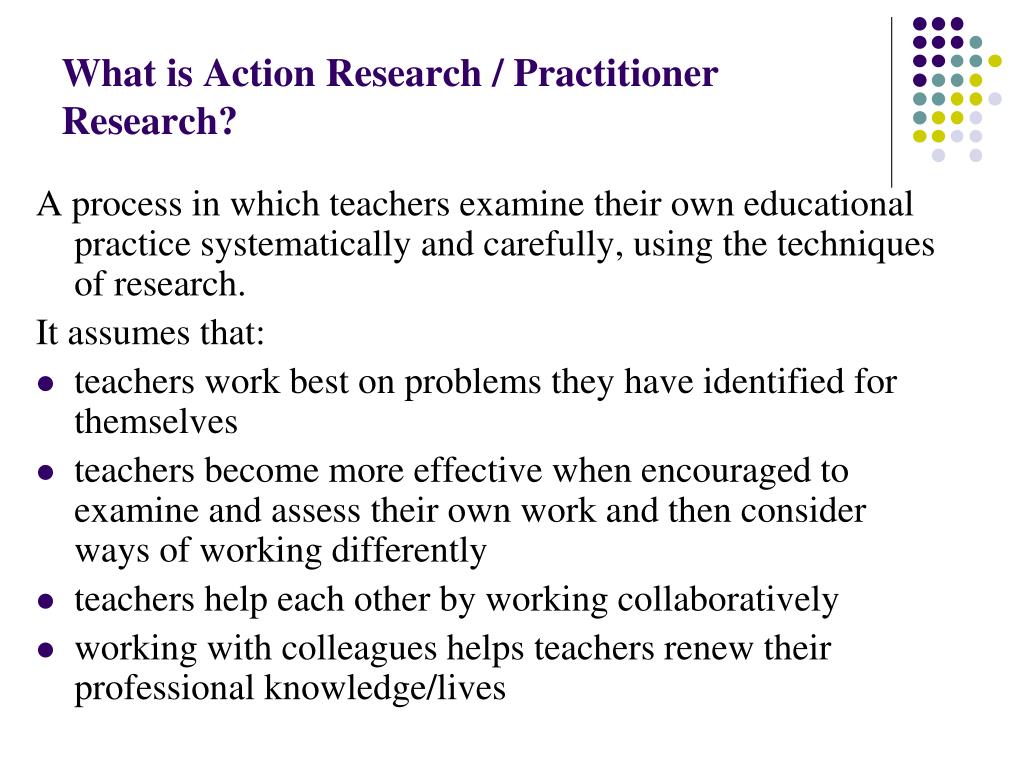 What is Action Research / Practitioner Research?

A process in which teachers examine their own educational practice systematically and carefully, using the techniques of research.

It assumes that:

- teachers work best on problems they have identified for themselves
- teachers become more effective when encouraged to examine and assess their own work and then consider ways of working differently
- teachers help each other by working collaboratively
- working with colleagues helps teachers renew their professional knowledge/lives